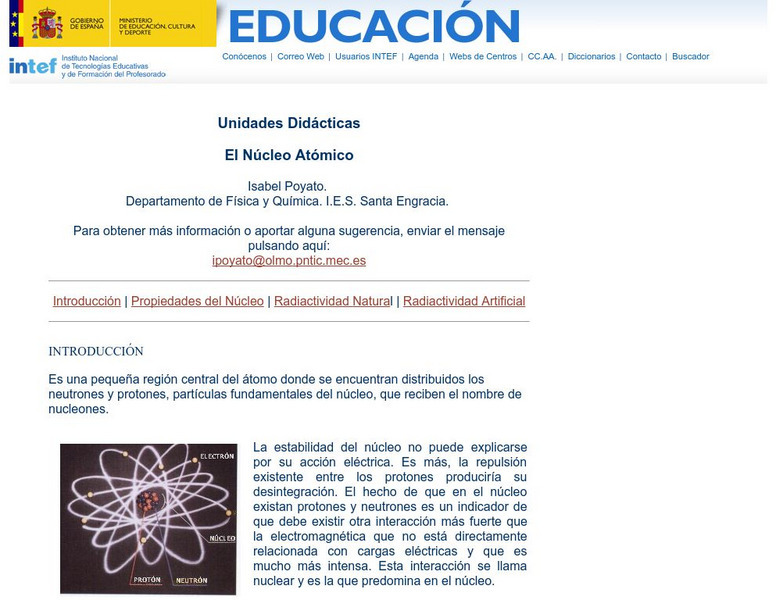 GOBIERNO DE ESPAÑA
MINISTERIO DE EDUCACIÓN, CULTURA Y DEPORTE

EDUCACIÓN

intef Instituto Nacional de Tecnologías Educativas y de Formación del Profesorado

Conócenos | Correo Web | Usuarios INTEF | Agenda | Webs de Centros | CC.AA. | Diccionarios | Contacto | Buscador

Unidades Didácticas

El Núcleo Atómico

Isabel Poyato.
Departamento de Física y Química. I.E.S. Santa Engracia.

Para obtener más información o aportar alguna sugerencia, enviar el mensaje pulsando aquí:
ipoyato@olmo.pntic.mec.es

Introducción | Propiedades del Núcleo | Radiactividad Natural | Radiactividad Artificial

INTRODUCCIÓN

Es una pequeña región central del átomo donde se encuentran distribuidos los neutrones y protones, partículas fundamentales del núcleo, que reciben el nombre de nucleones.

ELECTRÓN
NÚCLEO
PROTÓN
NEUTRÓN

La estabilidad del núcleo no puede explicarse por su acción eléctrica. Es más, la repulsión existente entre los protones produciría su desintegración. El hecho de que en el núcleo existan protones y neutrones es un indicador de que debe existir otra interacción más fuerte que la electromagnética que no está directamente relacionada con cargas eléctricas y que es mucho más intensa. Esta interacción se llama nuclear y es la que predomina en el núcleo.